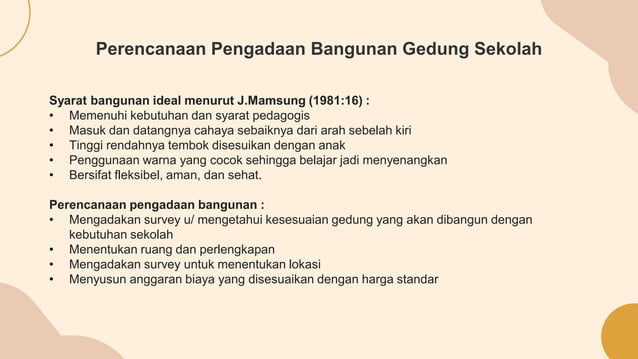 Perencanaan Pengadaan Bangunan Gedung Sekolah

Syarat bangunan ideal menurut J.Mamsung (1981:16) :
• Memenuhi kebutuhan dan syarat pedagogis
• Masuk dan datangnya cahaya sebaiknya dari arah sebelah kiri
• Tinggi rendahnya tembok disesuikan dengan anak
• Penggunaan warna yang cocok sehingga belajar jadi menyenangkan
• Bersifat fleksibel, aman, dan sehat.

Perencanaan pengadaan bangunan :
• Mengadakan survey u/ mengetahui kesesuaian gedung yang akan dibangun dengan kebutuhan sekolah
• Menentukan ruang dan perlengkapan
• Mengadakan survey untuk menentukan lokasi
• Menyusun anggaran biaya yang disesuaikan dengan harga standar